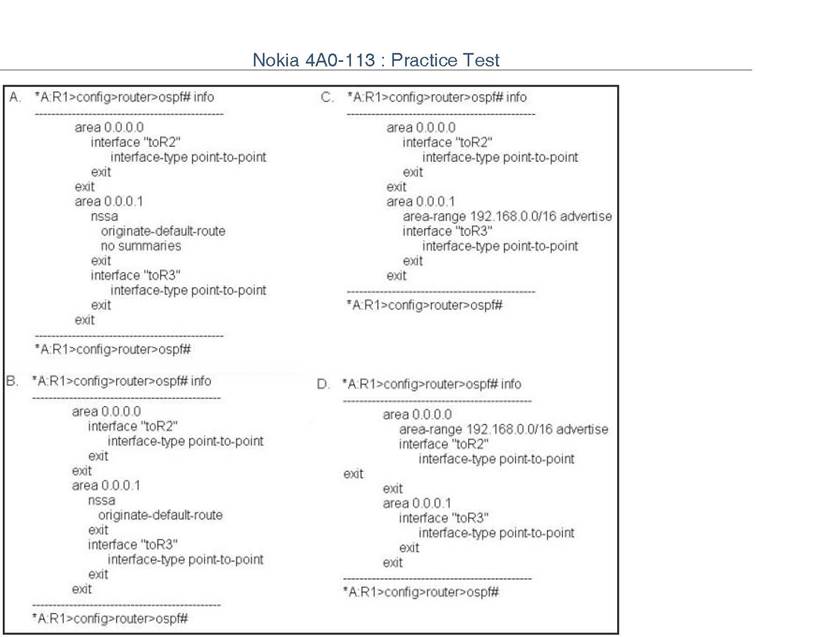 Nokia 4A0-113 : Practice Test

A. *A:R1>config>router>ospf# info
----------------------------------------------
area 0.0.0.0
interface "toR2"
interface-type point-to-point
exit
exit
area 0.0.0.1
nssa
originate-default-route
no summaries
exit
interface "toR3"
interface-type point-to-point
exit
exit
----------------------------------------------
*A:R1>config>router>ospf#

B. *A:R1>config>router>ospf# info
----------------------------------------------
area 0.0.0.0
interface "toR2"
interface-type point-to-point
exit
exit
area 0.0.0.1
nssa
originate-default-route
exit
interface "toR3"
interface-type point-to-point
exit
exit
----------------------------------------------
*A:R1>config>router>ospf#

C. *A:R1>config>router>ospf# info
----------------------------------------------
area 0.0.0.0
interface "toR2"
interface-type point-to-point
exit
exit
area 0.0.0.1
area-range 192.168.0.0/16 advertise
interface "toR3"
interface-type point-to-point
exit
exit
----------------------------------------------
*A:R1>config>router>ospf#

D. *A:R1>config>router>ospf# info
----------------------------------------------
area 0.0.0.0
area-range 192.168.0.0/16 advertise
interface "toR2"
interface-type point-to-point
exit
exit
area 0.0.0.1
interface "toR3"
interface-type point-to-point
exit
exit
----------------------------------------------
*A:R1>config>router>ospf#